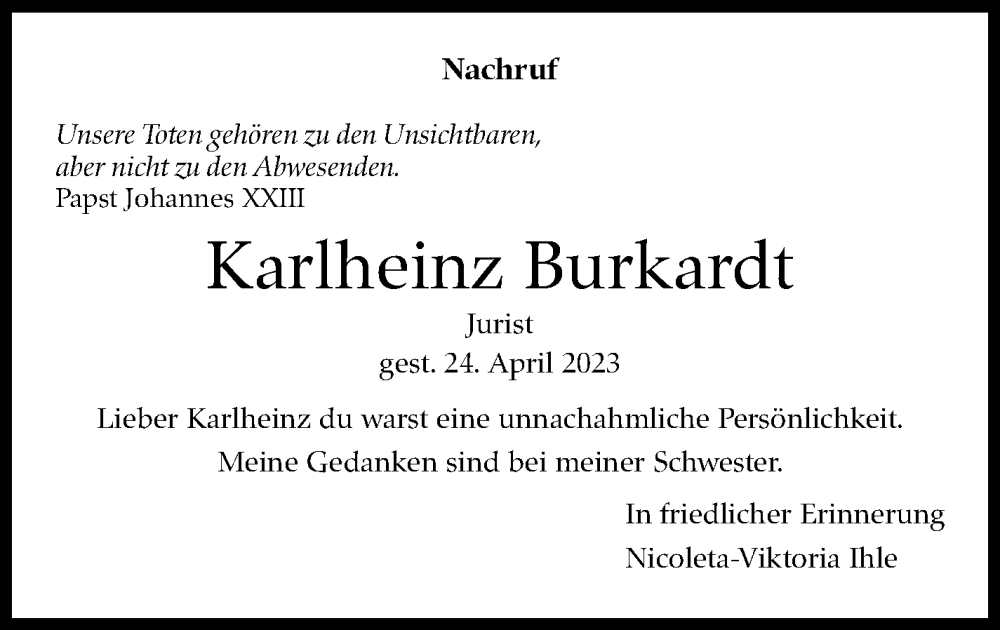 Nachruf

Unsere Toten gehören zu den Unsichtbaren, aber nicht zu den Abwesenden.
Papst Johannes XXIII

Karlheinz Burkardt

Jurist
gest. 24. April 2023

Lieber Karlheinz du warst eine unnachahmliche Persönlichkeit.
Meine Gedanken sind bei meiner Schwester.

In friedlicher Erinnerung
Nicoleta-Viktoria Ihle